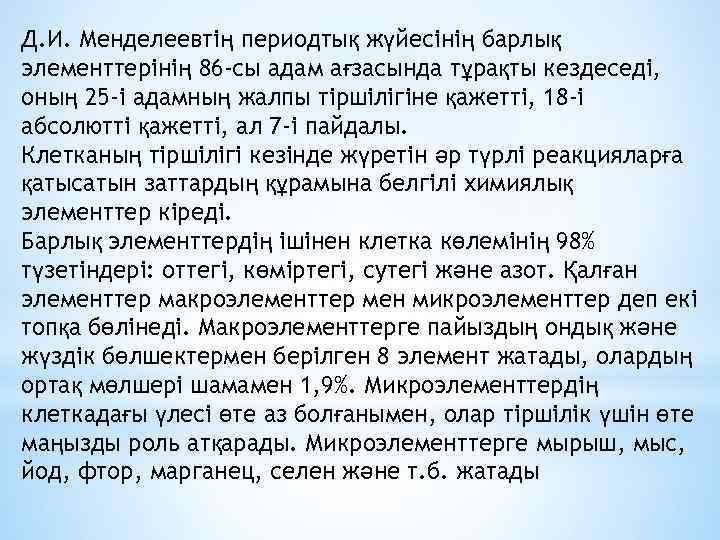 Д.И. Менделеевтің периодтық жүйесінің барлық элементтерінің 86-сы адам ағзасында тұрақты кездеседі, оның 25-і адамның жалпы тіршілігіне қажетті, 18-і абсолютті қажетті, ал 7-і пайдалы.
Клетканың тіршілігі кезінде жүретін әр түрлі реакцияларға қатысатын заттардың құрамына белгілі химиялық элементтер кіреді.
Барлық элементтердің ішінен клетка көлемінің 98% түзетіндері: оттегі, көміртегі, сутегі және азот. Қалған элементтер макроэлементтер мен микроэлементтер деп екі топқа бөлінеді. Макроэлементтерге пайыздың ондық және жүздік бөлшектермен берілген 8 элемент жатады, олардың ортақ мөлшері шамамен 1,9%. Микроэлементтердің клеткадағы үлесі өте аз болғанымен, олар тіршілік үшін өте маңызды роль атқарады. Микроэлементтерге мырыш, мыс, йод, фтор, марганец, селен және т.б. жатады